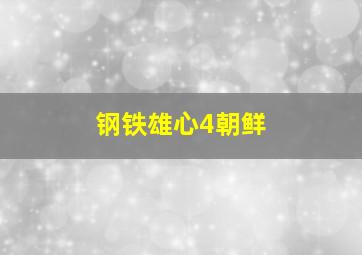 钢铁雄心4朝鲜